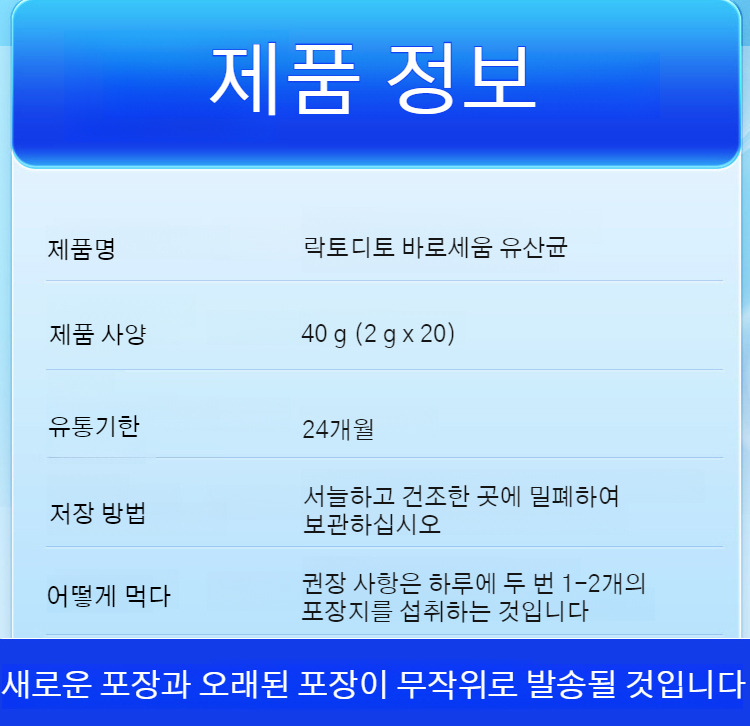 제품 정보

제품명
락토디토 바로세움 유산균

제품 사양
40 g (2 g x 20)

유통기한
24개월

저장 방법
서늘하고 건조한 곳에 밀폐하여 보관하십시오

어떻게 먹다
권장 사항은 하루에 두 번 1-2개의 포장지를 섭취하는 것입니다

새로운 포장과 오래된 포장이 무작위로 발송될 것입니다